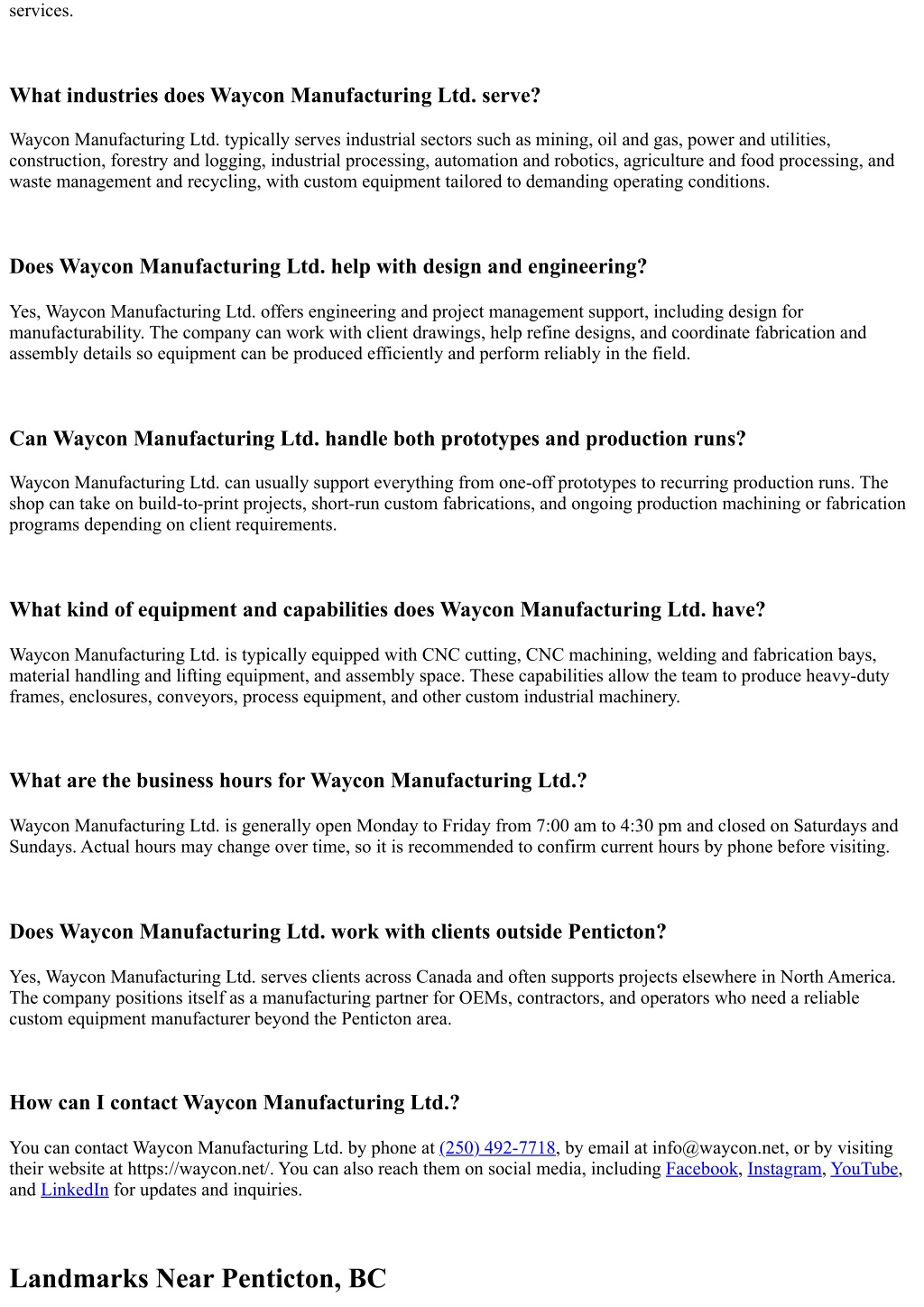 services.

What industries does Waycon Manufacturing Ltd. serve?

Waycon Manufacturing Ltd. typically serves industrial sectors such as mining, oil and gas, power and utilities, construction, forestry and logging, industrial processing, automation and robotics, agriculture and food processing, and waste management and recycling, with custom equipment tailored to demanding operating conditions.

Does Waycon Manufacturing Ltd. help with design and engineering?

Yes, Waycon Manufacturing Ltd. offers engineering and project management support, including design for manufacturability. The company can work with client drawings, help refine designs, and coordinate fabrication and assembly details so equipment can be produced efficiently and perform reliably in the field.

Can Waycon Manufacturing Ltd. handle both prototypes and production runs?

Waycon Manufacturing Ltd. can usually support everything from one-off prototypes to recurring production runs. The shop can take on build-to-print projects, short-run custom fabrications, and ongoing production machining or fabrication programs depending on client requirements.

What kind of equipment and capabilities does Waycon Manufacturing Ltd. have?

Waycon Manufacturing Ltd. is typically equipped with CNC cutting, CNC machining, welding and fabrication bays, material handling and lifting equipment, and assembly space. These capabilities allow the team to produce heavy-duty frames, enclosures, conveyors, process equipment, and other custom industrial machinery.

What are the business hours for Waycon Manufacturing Ltd.?

Waycon Manufacturing Ltd. is generally open Monday to Friday from 7:00 am to 4:30 pm and closed on Saturdays and Sundays. Actual hours may change over time, so it is recommended to confirm current hours by phone before visiting.

Does Waycon Manufacturing Ltd. work with clients outside Penticton?

Yes, Waycon Manufacturing Ltd. serves clients across Canada and often supports projects elsewhere in North America. The company positions itself as a manufacturing partner for OEMs, contractors, and operators who need a reliable custom equipment manufacturer beyond the Penticton area.

How can I contact Waycon Manufacturing Ltd.?

You can contact Waycon Manufacturing Ltd. by phone at (250) 492-7718, by email at info@waycon.net, or by visiting their website at https://waycon.net/. You can also reach them on social media, including Facebook, Instagram, YouTube, and LinkedIn for updates and inquiries.

Landmarks Near Penticton, BC